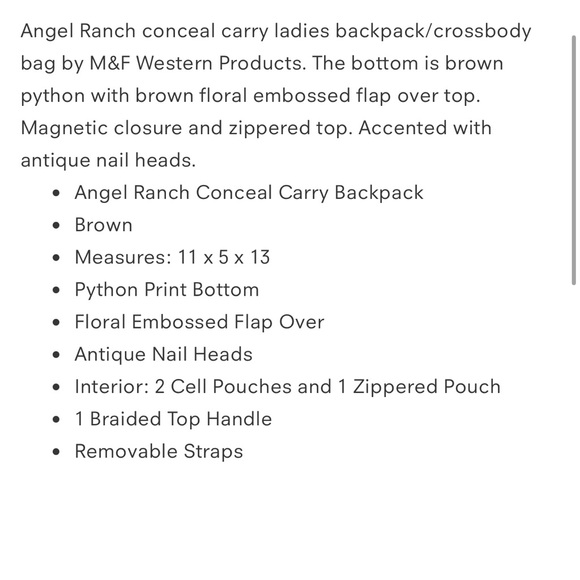 Angel Ranch conceal carry ladies backpack/crossbody bag by M&F Western Products. The bottom is brown python with brown floral embossed flap over top. Magnetic closure and zippered top. Accented with antique nail heads.

- Angel Ranch Conceal Carry Backpack
- Brown
- Measures: 11 x 5 x 13
- Python Print Bottom
- Floral Embossed Flap Over
- Antique Nail Heads
- Interior: 2 Cell Pouches and 1 Zippered Pouch
- 1 Braided Top Handle
- Removable Straps